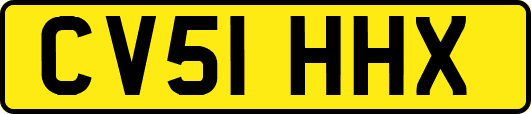 CV51 HHX